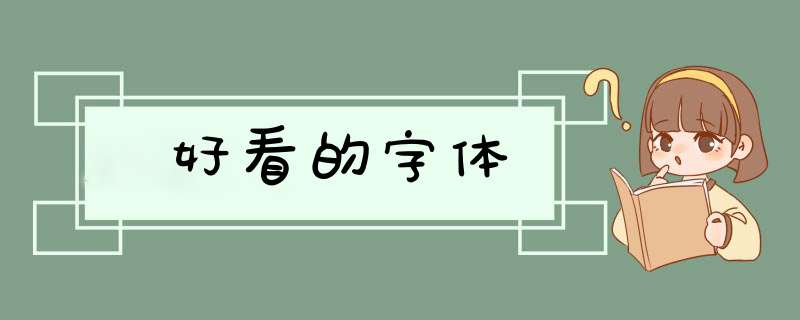 好看的字体